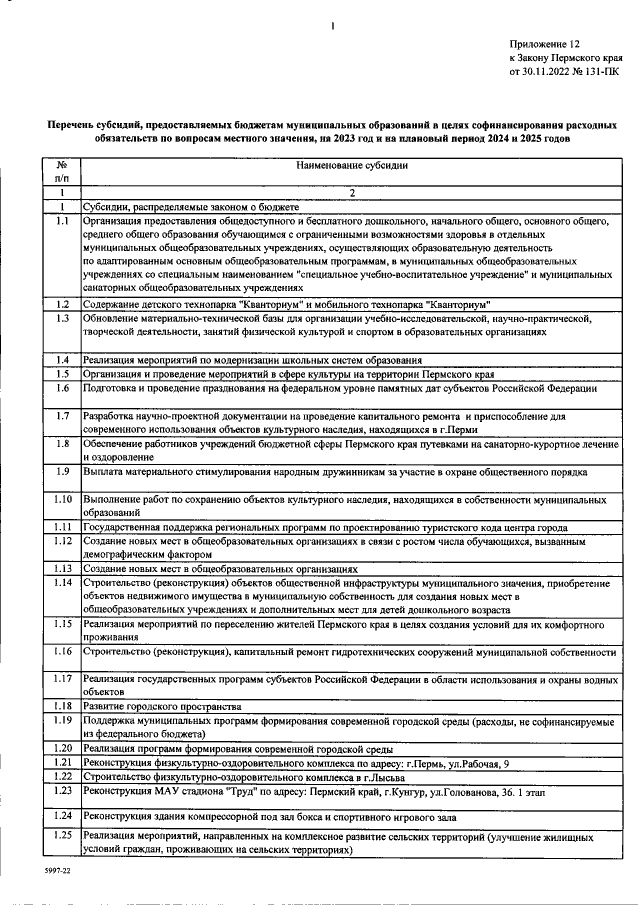 1

Приложение 12
к Закону Пермского края
от 30.11.2022 № 131-ПК

Перечень субсидий, предоставляемых бюджетам муниципальных образований в целях софинансирования расходных обязательств по вопросам местного значения, на 2023 год и на плановый период 2024 и 2025 годов

| № п/п | Наименование субсидии |
|---|---|
| 1 | 2 |
| 1 | Субсидии, распределяемые законом о бюджете |
| 1.1 | Организация предоставления общедоступного и бесплатного дошкольного, начального общего, основного общего, среднего общего образования обучающимся с ограниченными возможностями здоровья в отдельных муниципальных общеобразовательных учреждениях, осуществляющих образовательную деятельность по адаптированным основным общеобразовательным программам, в муниципальных общеобразовательных учреждениях со специальным наименованием "специальное учебно-воспитательное учреждение" и муниципальных санаторных общеобразовательных учреждениях |
| 1.2 | Содержание детского технопарка "Кванториум" и мобильного технопарка "Кванториум" |
| 1.3 | Обновление материально-технической базы для организации учебно-исследовательской, научно-практической, творческой деятельности, занятий физической культурой и спортом в образовательных организациях |
| 1.4 | Реализация мероприятий по модернизации школьных систем образования |
| 1.5 | Организация и проведение мероприятий в сфере культуры на территории Пермского края |
| 1.6 | Подготовка и проведение празднования на федеральном уровне памятных дат субъектов Российской Федерации |
| 1.7 | Разработка научно-проектной документации на проведение капитального ремонта и приспособление для современного использования объектов культурного наследия, находящихся в г.Перми |
| 1.8 | Обеспечение работников учреждений бюджетной сферы Пермского края путевками на санаторно-курортное лечение и оздоровление |
| 1.9 | Выплата материального стимулирования народным дружинникам за участие в охране общественного порядка |
| 1.10 | Выполнение работ по сохранению объектов культурного наследия, находящихся в собственности муниципальных образований |
| 1.11 | Государственная поддержка региональных программ по проектированию туристского кода центра города |
| 1.12 | Создание новых мест в общеобразовательных организациях в связи с ростом числа обучающихся, вызванным демографическим фактором |
| 1.13 | Создание новых мест в общеобразовательных организациях |
| 1.14 | Строительство (реконструкция) объектов общественной инфраструктуры муниципального значения, приобретение объектов недвижимого имущества в муниципальную собственность для создания новых мест в общеобразовательных учреждениях и дополнительных мест для детей дошкольного возраста |
| 1.15 | Реализация мероприятий по переселению жителей Пермского края в целях создания условий для их комфортного проживания |
| 1.16 | Строительство (реконструкция), капитальный ремонт гидротехнических сооружений муниципальной собственности |
| 1.17 | Реализация государственных программ субъектов Российской Федерации в области использования и охраны водных объектов |
| 1.18 | Развитие городского пространства |
| 1.19 | Поддержка муниципальных программ формирования современной городской среды (расходы, не софинансируемые из федерального бюджета) |
| 1.20 | Реализация программ формирования современной городской среды |
| 1.21 | Реконструкция физкультурно-оздоровительного комплекса по адресу: г.Пермь, ул.Рабочая, 9 |
| 1.22 | Строительство физкультурно-оздоровительного комплекса в г.Лысьва |
| 1.23 | Реконструкция МАУ стадиона "Труд" по адресу: Пермский край, г.Кунгур, ул.Голованова, 36. 1 этап |
| 1.24 | Реконструкция здания компрессорной под зал бокса и спортивного игрового зала |
| 1.25 | Реализация мероприятий, направленных на комплексное развитие сельских территорий (улучшение жилищных условий граждан, проживающих на сельских территориях) |

5997-22